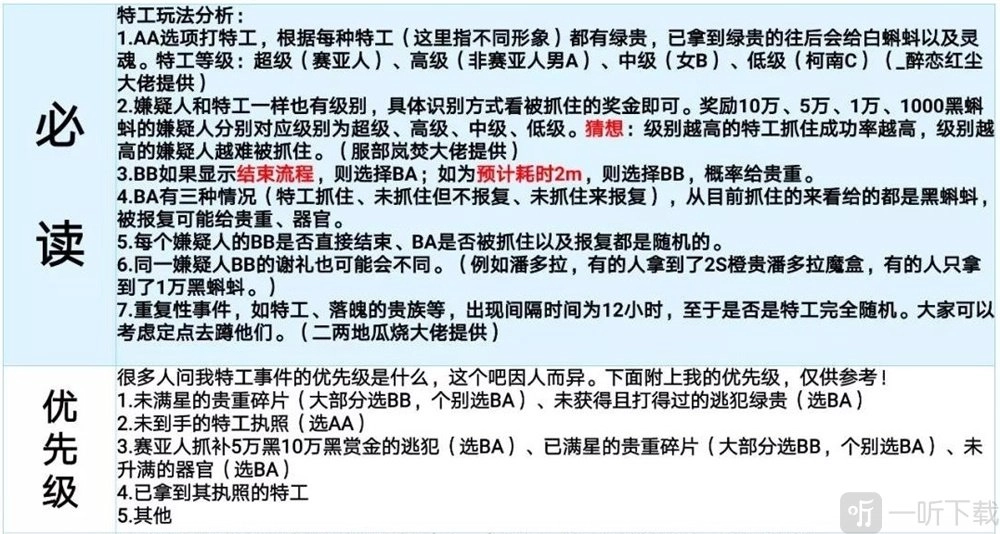 | 必读 | 特工玩法分析：<br>1.AA选项打特工，根据每种特工（这里指不同形象）都有绿贵，已拿到绿贵的往后会给白蝌蚪以及灵魂。特工等级：超级（赛亚人）、高级（非赛亚人男A）、中级（女B）、低级（柯南C）（_醉恋红尘大佬提供）<br>2.嫌疑人和特工一样也有级别，具体识别方式看被抓住的奖金即可。奖励10万、5万、1万、1000黑蝌蚪的嫌疑人分别对应级别为超级、高级、中级、低级。猜想：级别越高的特工抓住成功率越高，级别越高的嫌疑人越难被抓住。（服部岚焚大佬提供）<br>3.BB如果显示结束流程，则选择BA；如为预计耗时2m，则选择BB，概率给贵重。<br>4.BA有三种情况（特工抓住、未抓住但不报复、未抓住来报复），从目前抓住的来看给的都是黑蝌蚪，被报复可能给贵重、器官。<br>5.每个嫌疑人的BB是否直接结束、BA是否被抓住以及报复都是随机的。<br>6.同一嫌疑人BB的谢礼也可能会不同。（例如潘多拉，有的人拿到了2S橙贵潘多拉魔盒，有的人只拿到了1万黑蝌蚪。）<br>7.重复性事件，如特工、落魄的贵族等，出现间隔时间为12小时，至于是否是特工完全随机。大家可以考虑定点去蹲他们。（二两地瓜烧大佬提供） |
|---|---|
| 优先级 | 很多人问我特工事件的优先级是什么，这个吧因人而异。下面附上我的优先级，仅供参考！<br>1.未满星的贵重碎片（大部分选BB，个别选BA）、未获得且打得过的逃犯绿贵（选BA）<br>2.未到手的特工执照（选AA）<br>3.赛亚人抓补5万黑10万黑赏金的逃犯（选BA）、已满星的贵重碎片（大部分选BB，个别选BA）、未升满的器官（选BA）<br>4.已拿到其执照的特工<br>5.其他 |

一听下载